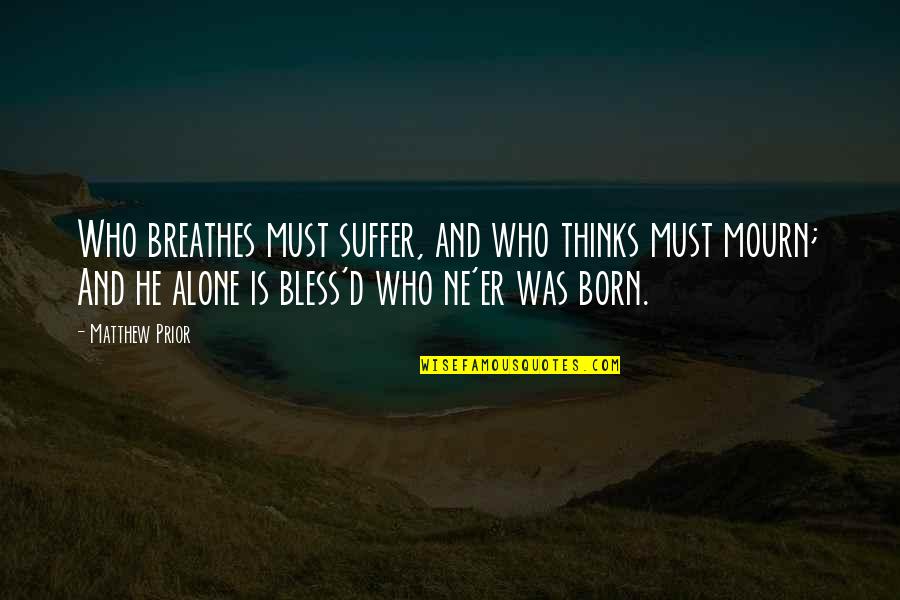 Who breathes must suffer, and who thinks must mourn; And he alone is bless'd who ne'er was born.

- Matthew Prior

WISEFAMOUSQUOTES.COM